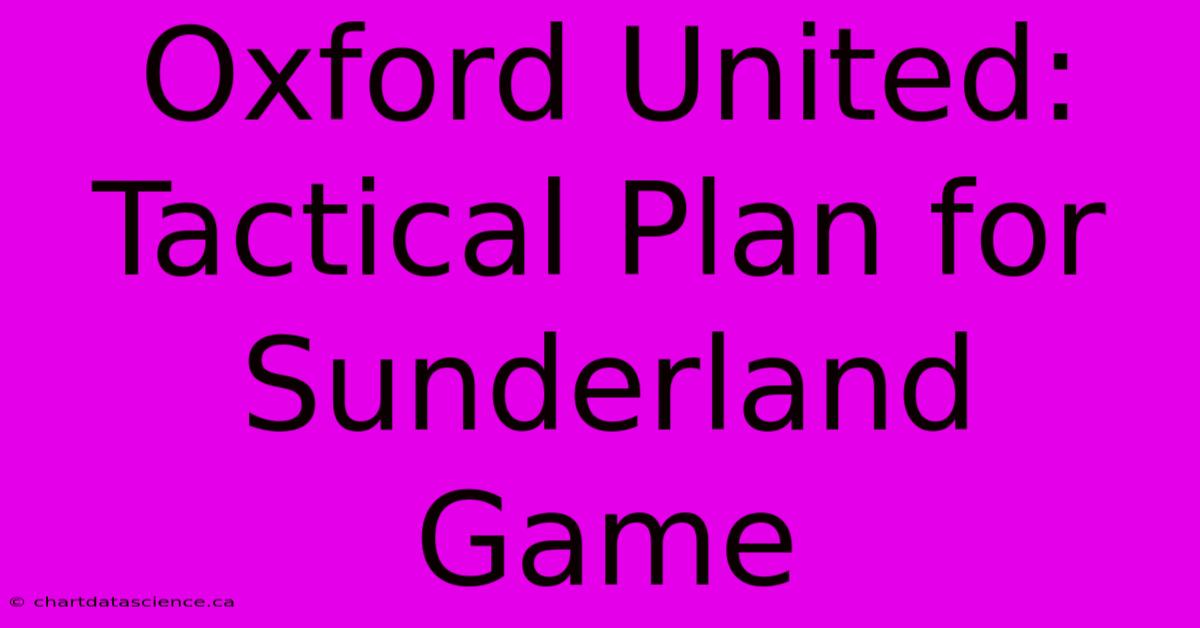 Oxford United: Tactical Plan for Sunderland Game

© chartdatascience.ca